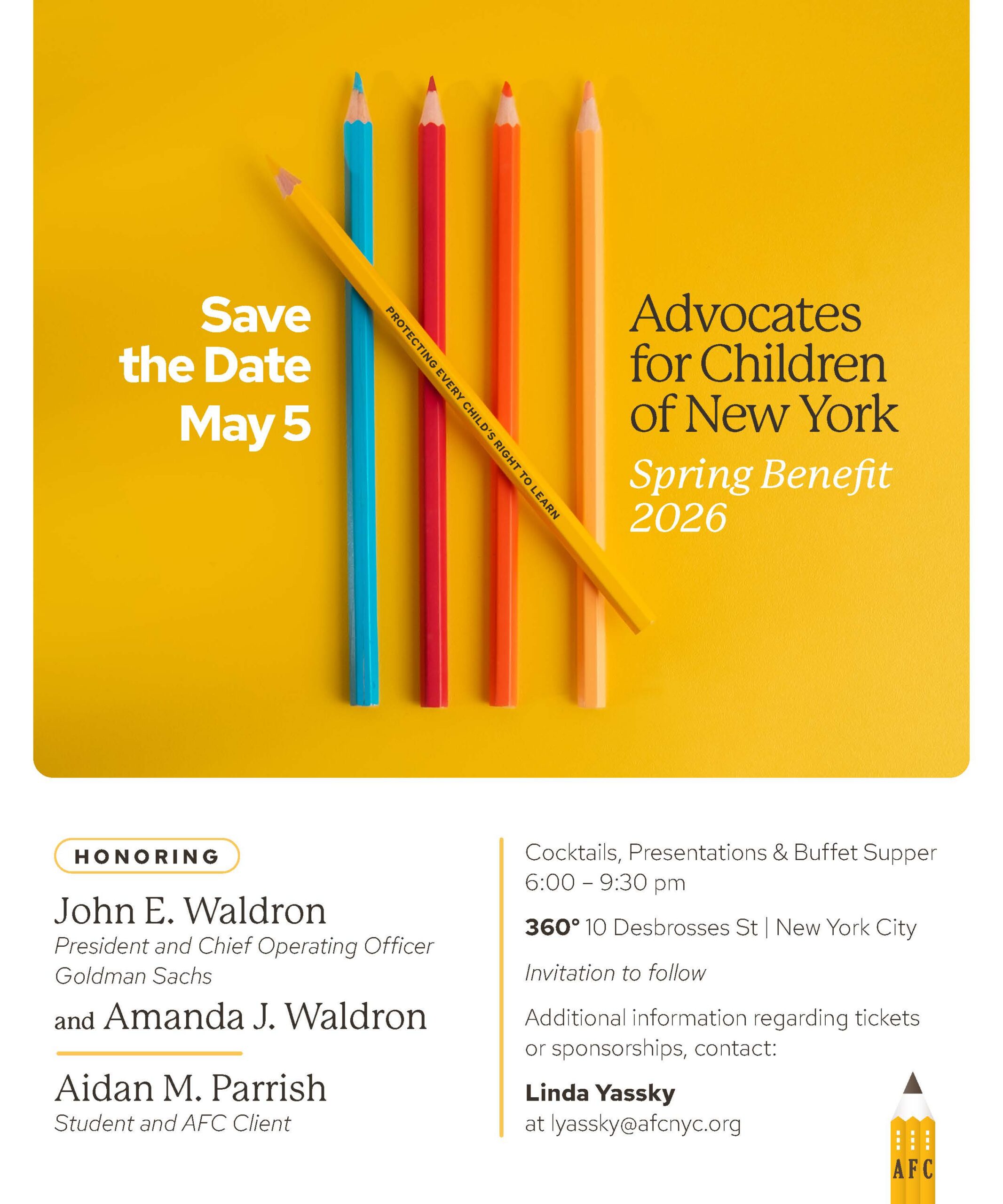 Save the Date May 5

PROTECTING EVERY CHILD'S RIGHT TO LEARN

Advocates for Children of New York

Spring Benefit 2026

HONORING

John E. Waldron
President and Chief Operating Officer
Goldman Sachs

and Amanda J. Waldron

Aidan M. Parrish
Student and AFC Client

Cocktails, Presentations & Buffet Supper
6:00 – 9:30 pm

360° 10 Desbrosses St | New York City

Invitation to follow

Additional information regarding tickets or sponsorships, contact:

Linda Yassky
at lyassky@afcnyc.org

AFC